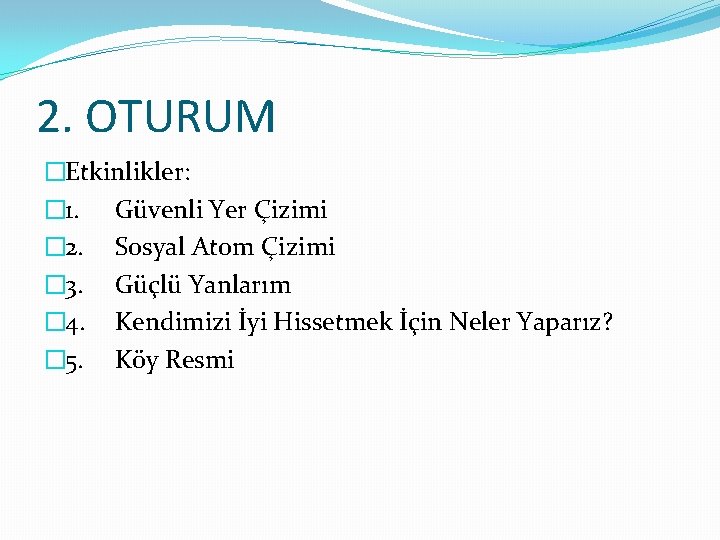 2. OTURUM

Etkinlikler:
1. Güvenli Yer Çizimi
2. Sosyal Atom Çizimi
3. Güçlü Yanlarım
4. Kendimizi İyi Hissetmek İçin Neler Yaparız?
5. Köy Resmi